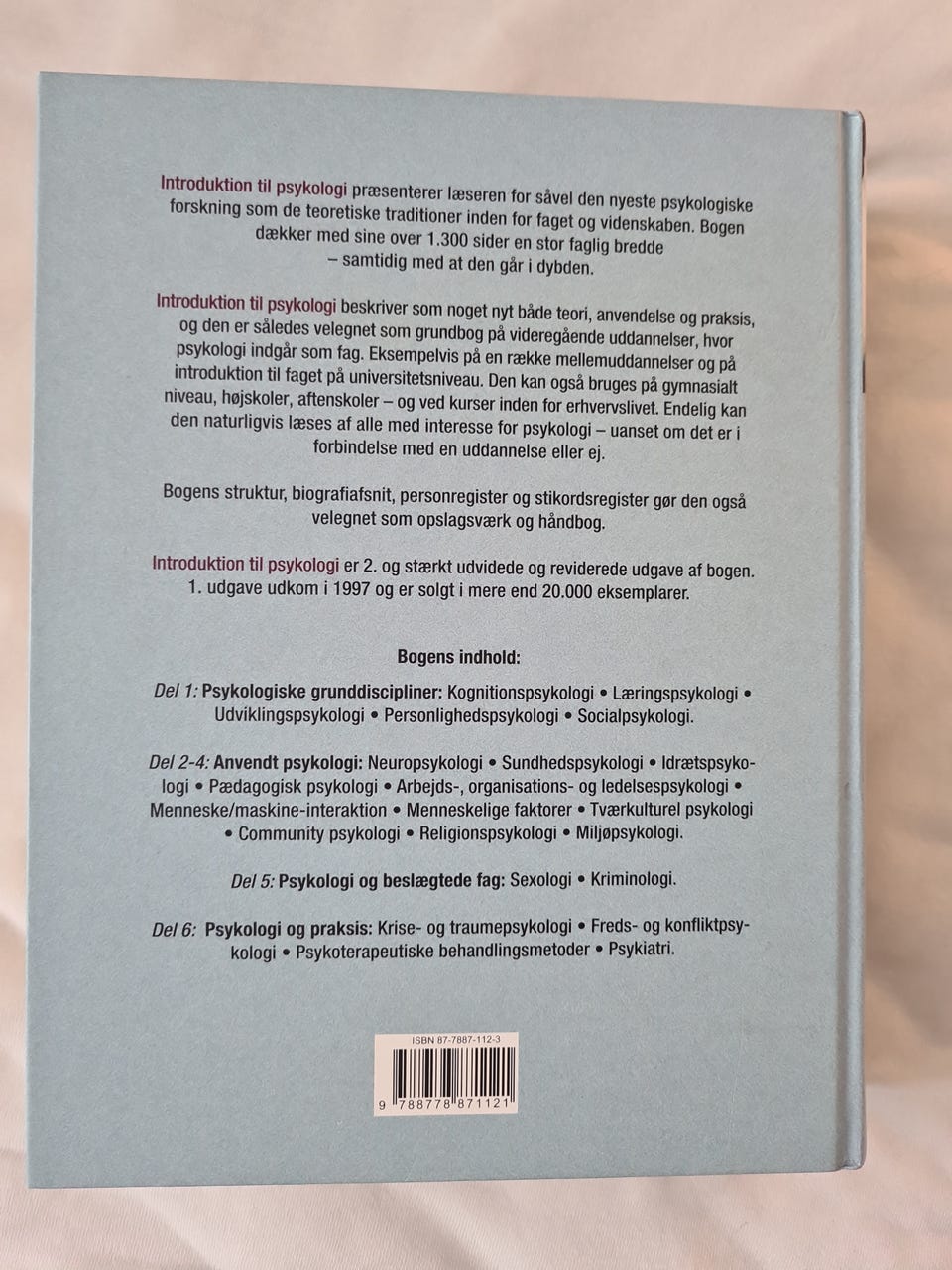 Introduktion til psykologi præsenterer læseren for såvel den nyeste psykologiske forskning som de teoretiske traditioner inden for faget og videnskaben. Bogen dækker med sine over 1.300 sider en stor faglig bredde – samtidig med at den går i dybden.

Introduktion til psykologi beskriver som noget nyt både teori, anvendelse og praksis, og den er således velegnet som grundbog på videregående uddannelser, hvor psykologi indgår som fag. Eksempelvis på en række mellemuddannelser og på introduktion til faget på universitetsniveau. Den kan også bruges på gymnasialt niveau, højskoler, aftenskoler – og ved kurser inden for erhvervslivet. Endelig kan den naturligvis læses af alle med interesse for psykologi – uanset om det er i forbindelse med en uddannelse eller ej.

Bogens struktur, biografiafsnit, personregister og stikordsregister gør den også velegnet som opslagsværk og håndbog.

Introduktion til psykologi er 2. og stærkt udvidede og reviderede udgave af bogen. 1. udgave udkom i 1997 og er solgt i mere end 20.000 eksemplarer.

Bogens indhold:

Del 1: Psykologiske grunddiscipliner: Kognitionspsykologi • Læringspsykologi • Udviklingspsykologi • Personlighedspsykologi • Socialpsykologi.

Del 2-4: Anvendt psykologi: Neuropsykologi • Sundhedspsykologi • Idrætspsykologi • Pædagogisk psykologi • Arbejds-, organisations- og ledelsespsykologi • Menneske/maskine-interaktion • Menneskelige faktorer • Tværkulturel psykologi • Community psykologi • Religionspsykologi • Miljøpsykologi.

Del 5: Psykologi og beslægtede fag: Sexologi • Kriminologi.

Del 6: Psykologi og praksis: Krise- og traumepsykologi • Freds- og konfliktpsykologi • Psykoterapeutiske behandlingsmetoder • Psykiatri.

ISBN 87-7887-112-3

9 788778 871121